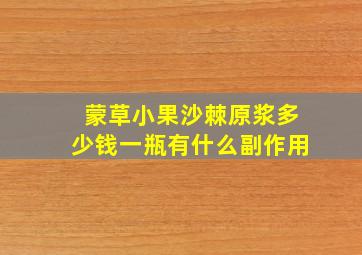 蒙草小果沙棘原浆多少钱一瓶有什么副作用